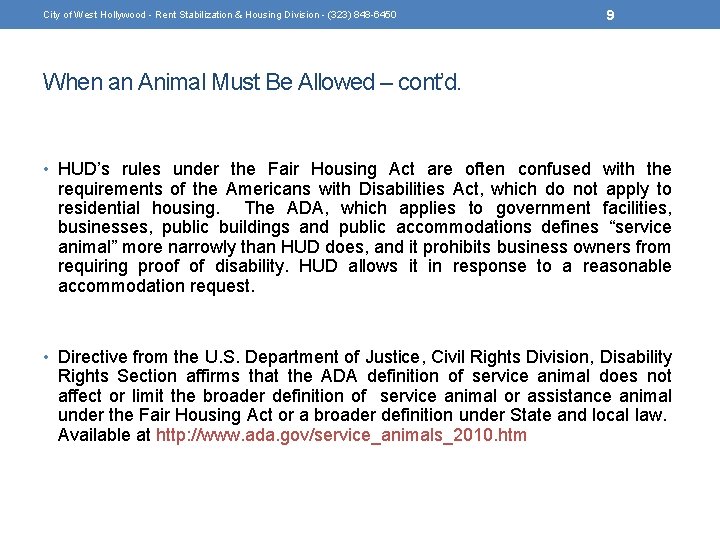 City of West Hollywood - Rent Stabilization & Housing Division - (323) 848-6450 9

When an Animal Must Be Allowed – cont'd.

• HUD's rules under the Fair Housing Act are often confused with the requirements of the Americans with Disabilities Act, which do not apply to residential housing. The ADA, which applies to government facilities, businesses, public buildings and public accommodations defines "service animal" more narrowly than HUD does, and it prohibits business owners from requiring proof of disability. HUD allows it in response to a reasonable accommodation request.

• Directive from the U.S. Department of Justice, Civil Rights Division, Disability Rights Section affirms that the ADA definition of service animal does not affect or limit the broader definition of service animal or assistance animal under the Fair Housing Act or a broader definition under State and local law. Available at http://www.ada.gov/service_animals_2010.htm